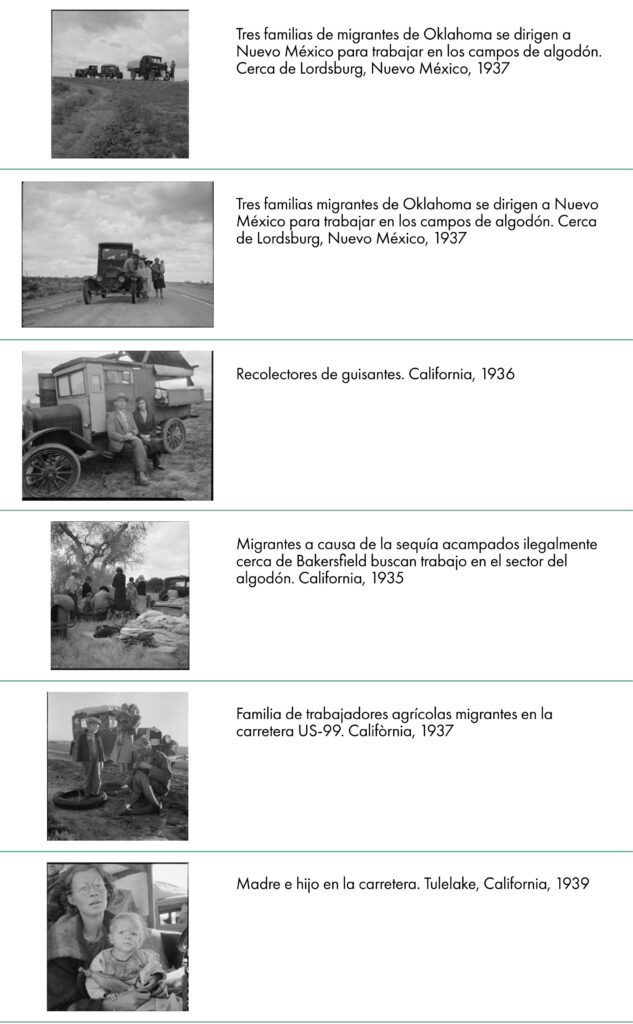 Tres familias de migrantes de Oklahoma se dirigen a Nuevo México para trabajar en los campos de algodón. Cerca de Lordsburg, Nuevo México, 1937

Tres familias migrantes de Oklahoma se dirigen a Nuevo México para trabajar en los campos de algodón. Cerca de Lordsburg, Nuevo México, 1937

Recolectores de guisantes. California, 1936

Migrantes a causa de la sequía acampados ilegalmente cerca de Bakersfield buscan trabajo en el sector del algodón. California, 1935

Familia de trabajadores agrícolas migrantes en la carretera US-99. Califòrnia, 1937

Madre e hijo en la carretera. Tulelake, California, 1939